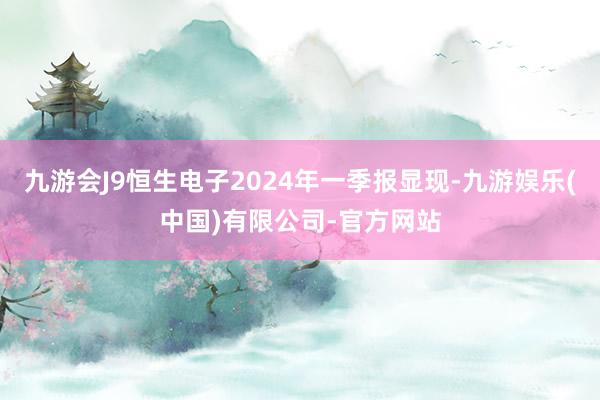 九游会J9恒生电子2024年一季报显现-九游娱乐(中国)有限公司-官方网站